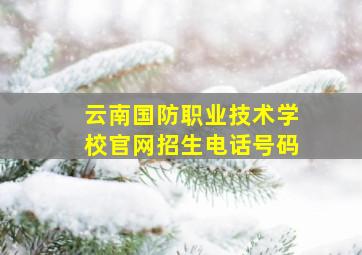 云南国防职业技术学校官网招生电话号码